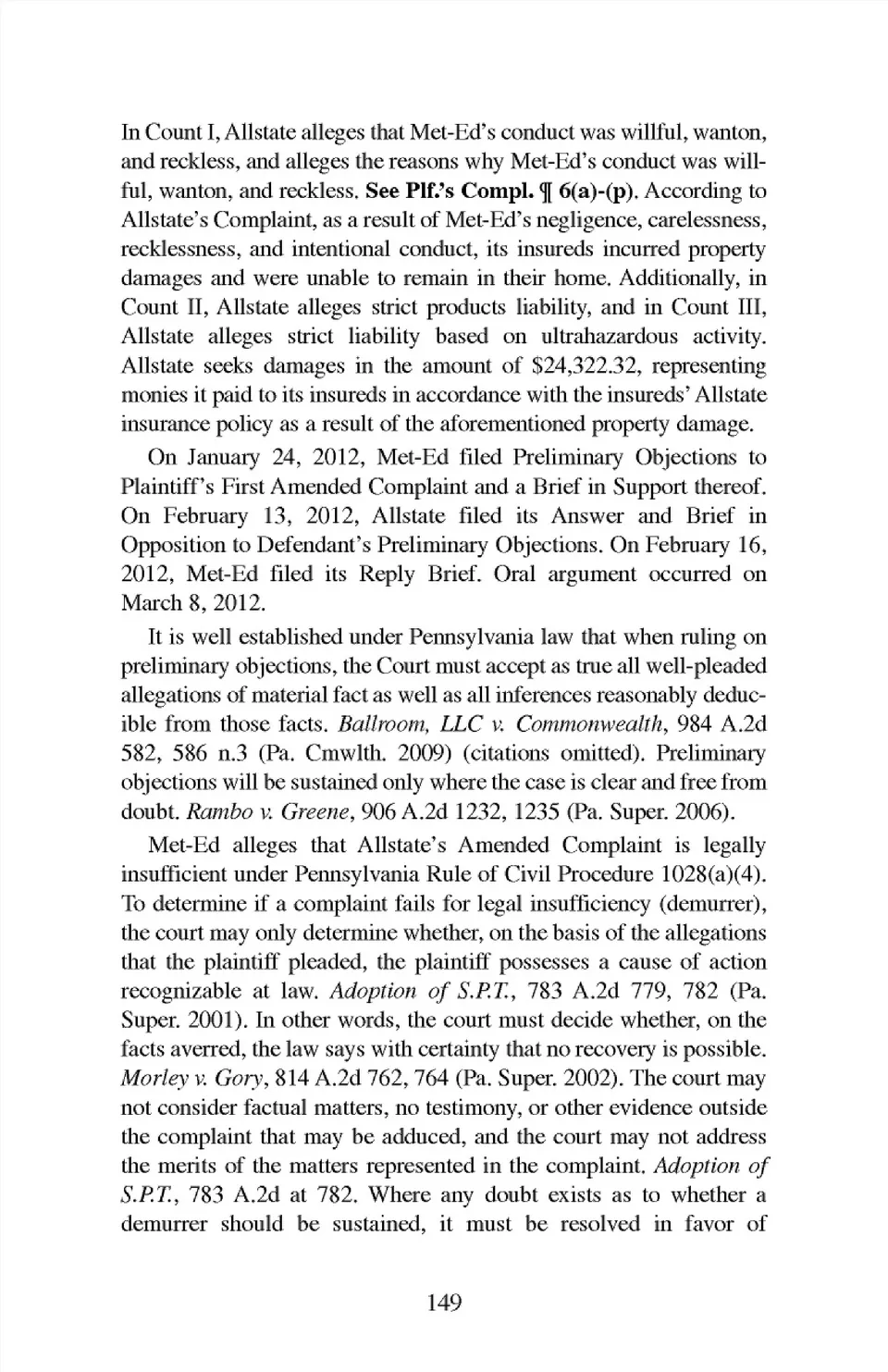 In Count I, Allstate alleges that Met-Ed's conduct was willful, wanton, and reckless, and alleges the reasons why Met-Ed's conduct was willful, wanton, and reckless. See Plf.'s Compl. ¶ 6(a)-(p). According to Allstate's Complaint, as a result of Met-Ed's negligence, carelessness, recklessness, and intentional conduct, its insureds incurred property damages and were unable to remain in their home. Additionally, in Count II, Allstate alleges strict products liability, and in Count III, Allstate alleges strict liability based on ultrahazardous activity. Allstate seeks damages in the amount of $24,322.32, representing monies it paid to its insureds in accordance with the insureds' Allstate insurance policy as a result of the aforementioned property damage.

On January 24, 2012, Met-Ed filed Preliminary Objections to Plaintiff's First Amended Complaint and a Brief in Support thereof. On February 13, 2012, Allstate filed its Answer and Brief in Opposition to Defendant's Preliminary Objections. On February 16, 2012, Met-Ed filed its Reply Brief. Oral argument occurred on March 8, 2012.

It is well established under Pennsylvania law that when ruling on preliminary objections, the Court must accept as true all well-pleaded allegations of material fact as well as all inferences reasonably deducible from those facts. Ballroom, LLC v. Commonwealth, 984 A.2d 582, 586 n.3 (Pa. Cmwlth. 2009) (citations omitted). Preliminary objections will be sustained only where the case is clear and free from doubt. Rambo v. Greene, 906 A.2d 1232, 1235 (Pa. Super. 2006).

Met-Ed alleges that Allstate's Amended Complaint is legally insufficient under Pennsylvania Rule of Civil Procedure 1028(a)(4). To determine if a complaint fails for legal insufficiency (demurrer), the court may only determine whether, on the basis of the allegations that the plaintiff pleaded, the plaintiff possesses a cause of action recognizable at law. Adoption of S.P.T., 783 A.2d 779, 782 (Pa. Super. 2001). In other words, the court must decide whether, on the facts averred, the law says with certainty that no recovery is possible. Morley v. Gory, 814 A.2d 762, 764 (Pa. Super. 2002). The court may not consider factual matters, no testimony, or other evidence outside the complaint that may be adduced, and the court may not address the merits of the matters represented in the complaint. Adoption of S.P.T., 783 A.2d at 782. Where any doubt exists as to whether a demurrer should be sustained, it must be resolved in favor of

149